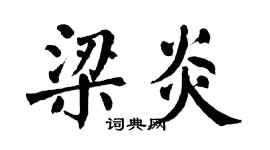 梁炎

词典网